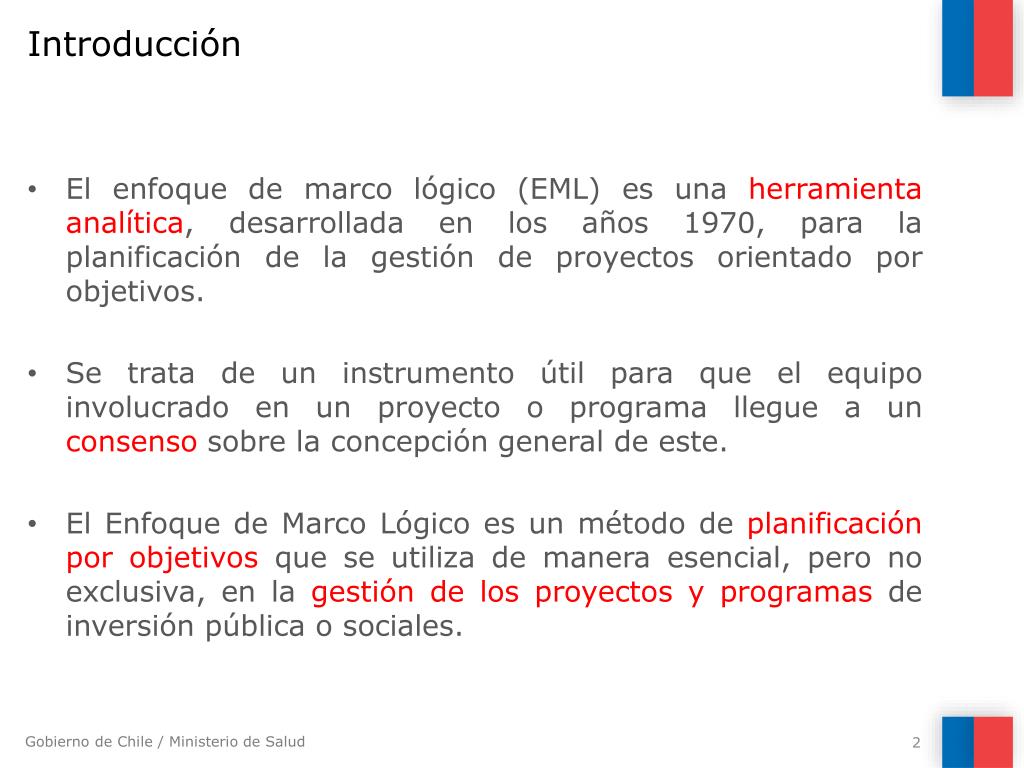 Introducción

• El enfoque de marco lógico (EML) es una herramienta analítica, desarrollada en los años 1970, para la planificación de la gestión de proyectos orientado por objetivos.

• Se trata de un instrumento útil para que el equipo involucrado en un proyecto o programa llegue a un consenso sobre la concepción general de este.

• El Enfoque de Marco Lógico es un método de planificación por objetivos que se utiliza de manera esencial, pero no exclusiva, en la gestión de los proyectos y programas de inversión pública o sociales.

Gobierno de Chile / Ministerio de Salud

2